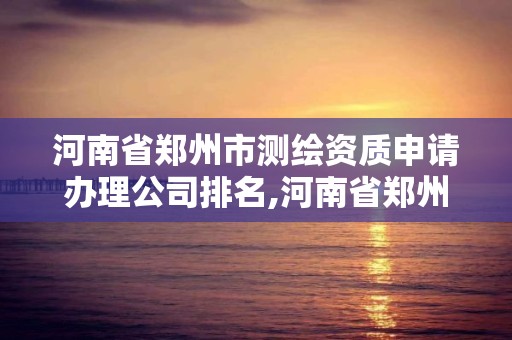 河南省郑州市测绘资质申请办理公司排名,河南省郑州